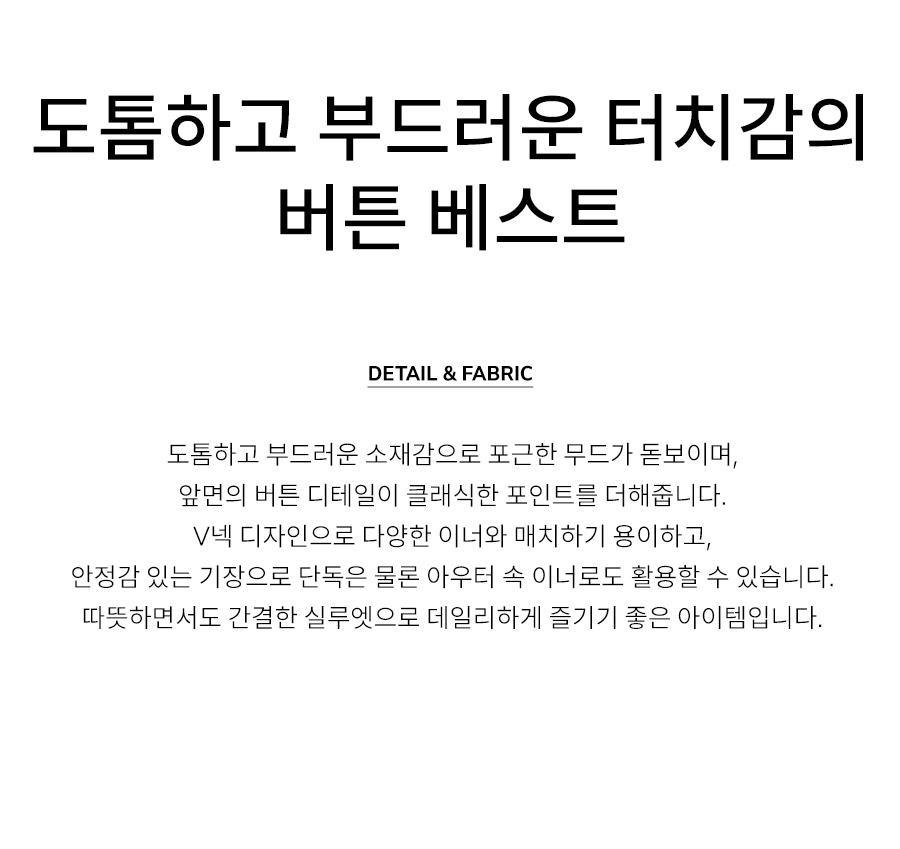 도톰하고 부드러운 터치감의
버튼 베스트

DETAIL & FABRIC

도톰하고 부드러운 소재감으로 포근한 무드가 돋보이며,
앞면의 버튼 디테일이 클래식한 포인트를 더해줍니다.
V넥 디자인으로 다양한 이너와 매치하기 용이하고,
안정감 있는 기장으로 단독은 물론 아우터 속 이너로도 활용할 수 있습니다.
따뜻하면서도 간결한 실루엣으로 데일리하게 즐기기 좋은 아이템입니다.